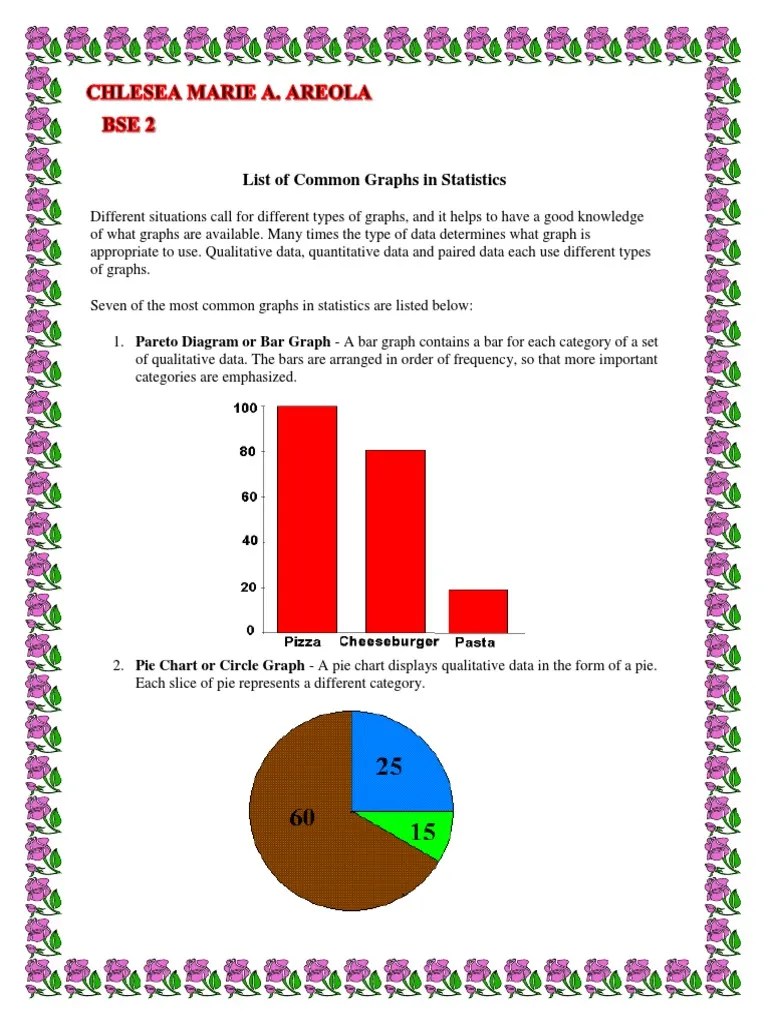 CHLESEA MARIE A. AREOLA
BSE 2

List of Common Graphs in Statistics

Different situations call for different types of graphs, and it helps to have a good knowledge of what graphs are available. Many times the type of data determines what graph is appropriate to use. Qualitative data, quantitative data and paired data each use different types of graphs.

Seven of the most common graphs in statistics are listed below:

1. **Pareto Diagram or Bar Graph** - A bar graph contains a bar for each category of a set of qualitative data. The bars are arranged in order of frequency, so that more important categories are emphasized.

100
80
60
40
20
0
Pizza Cheeseburger Pasta

2. **Pie Chart or Circle Graph** - A pie chart displays qualitative data in the form of a pie. Each slice of pie represents a different category.

25
60
15